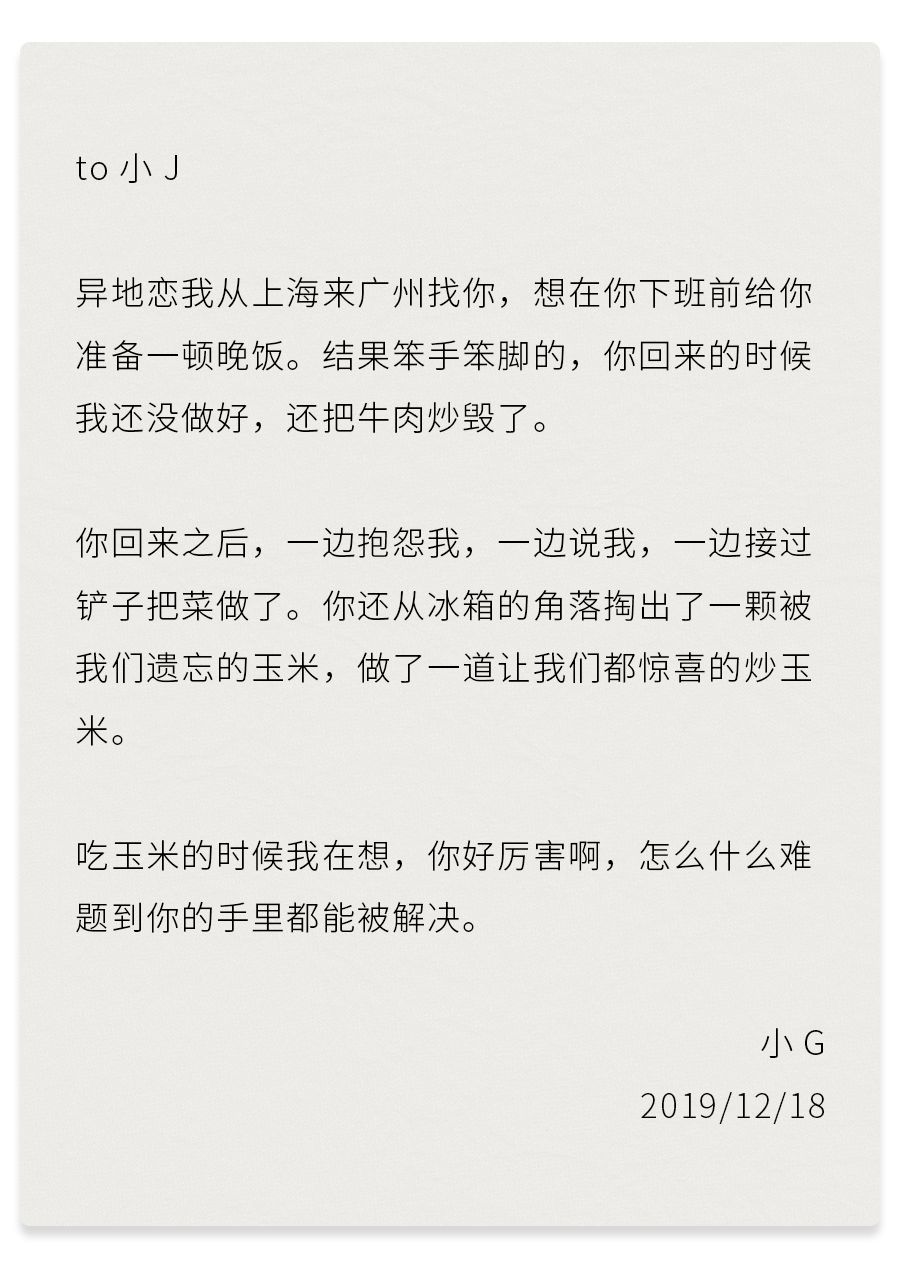 to 小 J

异地恋我从上海来广州找你，想在你下班前给你准备一顿晚饭。结果笨手笨脚的，你回来的时候我还没做好，还把牛肉炒毁了。

你回来之后，一边抱怨我，一边说我，一边接过铲子把菜做了。你还从冰箱的角落掏出了一颗被我们遗忘的玉米，做了一道让我们都惊喜的炒玉米。

吃玉米的时候我在想，你好厉害啊，怎么什么难题到你的手里都能被解决。

小 G
2019/12/18